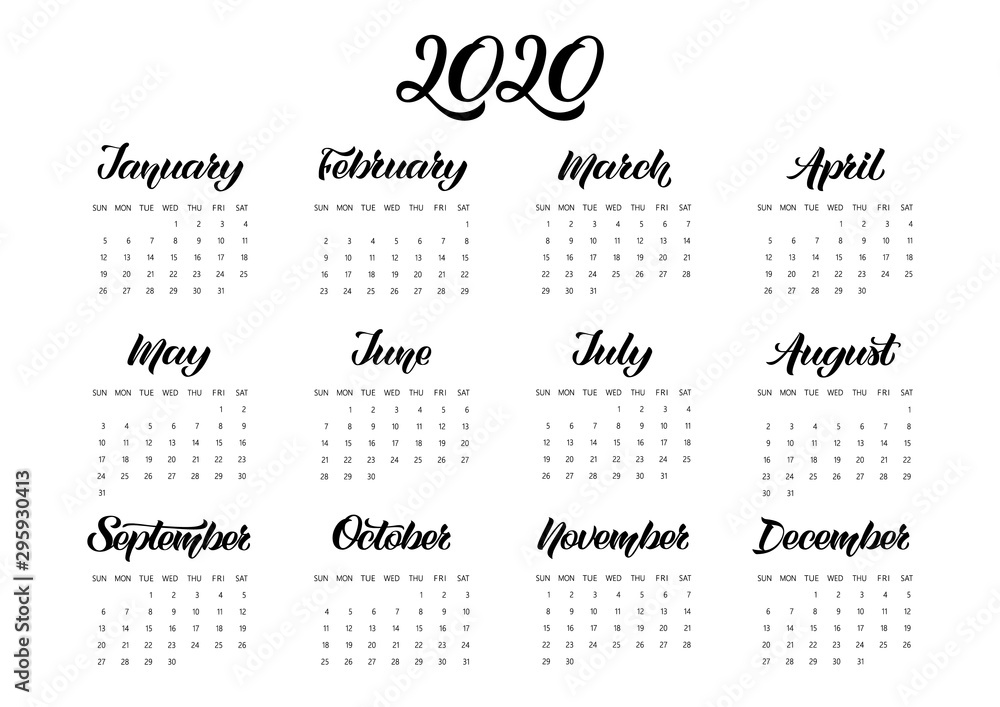 2020

January

| SUN | MON | TUE | WED | THU | FRI | SAT |
|---|---|---|---|---|---|---|
| | | | 1 | 2 | 3 | 4 |
| 5 | 6 | 7 | 8 | 9 | 10 | 11 |
| 12 | 13 | 14 | 15 | 16 | 17 | 18 |
| 19 | 20 | 21 | 22 | 23 | 24 | 25 |
| 26 | 27 | 28 | 29 | 30 | 31 | |

February

| SUN | MON | TUE | WED | THU | FRI | SAT |
|---|---|---|---|---|---|---|
| | | | | | | 1 |
| 2 | 3 | 4 | 5 | 6 | 7 | 8 |
| 9 | 10 | 11 | 12 | 13 | 14 | 15 |
| 16 | 17 | 18 | 19 | 20 | 21 | 22 |
| 23 | 24 | 25 | 26 | 27 | 28 | 29 |

March

| SUN | MON | TUE | WED | THU | FRI | SAT |
|---|---|---|---|---|---|---|
| 1 | 2 | 3 | 4 | 5 | 6 | 7 |
| 8 | 9 | 10 | 11 | 12 | 13 | 14 |
| 15 | 16 | 17 | 18 | 19 | 20 | 21 |
| 22 | 23 | 24 | 25 | 26 | 27 | 28 |
| 29 | 30 | 31 | | | | |

April

| SUN | MON | TUE | WED | THU | FRI | SAT |
|---|---|---|---|---|---|---|
| | | | 1 | 2 | 3 | 4 |
| 5 | 6 | 7 | 8 | 9 | 10 | 11 |
| 12 | 13 | 14 | 15 | 16 | 17 | 18 |
| 19 | 20 | 21 | 22 | 23 | 24 | 25 |
| 26 | 27 | 28 | 29 | 30 | | |

May

| SUN | MON | TUE | WED | THU | FRI | SAT |
|---|---|---|---|---|---|---|
| | | | | | 1 | 2 |
| 3 | 4 | 5 | 6 | 7 | 8 | 9 |
| 10 | 11 | 12 | 13 | 14 | 15 | 16 |
| 17 | 18 | 19 | 20 | 21 | 22 | 23 |
| 24 | 25 | 26 | 27 | 28 | 29 | 30 |
| 31 | | | | | | |

June

| SUN | MON | TUE | WED | THU | FRI | SAT |
|---|---|---|---|---|---|---|
| | 1 | 2 | 3 | 4 | 5 | 6 |
| 7 | 8 | 9 | 10 | 11 | 12 | 13 |
| 14 | 15 | 16 | 17 | 18 | 19 | 20 |
| 21 | 22 | 23 | 24 | 25 | 26 | 27 |
| 28 | 29 | 30 | | | | |

July

| SUN | MON | TUE | WED | THU | FRI | SAT |
|---|---|---|---|---|---|---|
| | | | 1 | 2 | 3 | 4 |
| 5 | 6 | 7 | 8 | 9 | 10 | 11 |
| 12 | 13 | 14 | 15 | 16 | 17 | 18 |
| 19 | 20 | 21 | 22 | 23 | 24 | 25 |
| 26 | 27 | 28 | 29 | 30 | 31 | |

August

| SUN | MON | TUE | WED | THU | FRI | SAT |
|---|---|---|---|---|---|---|
| | | | | | | 1 |
| 2 | 3 | 4 | 5 | 6 | 7 | 8 |
| 9 | 10 | 11 | 12 | 13 | 14 | 15 |
| 16 | 17 | 18 | 19 | 20 | 21 | 22 |
| 23 | 24 | 25 | 26 | 27 | 28 | 29 |
| 30 | 31 | | | | | |

September

| SUN | MON | TUE | WED | THU | FRI | SAT |
|---|---|---|---|---|---|---|
| | | 1 | 2 | 3 | 4 | 5 |
| 6 | 7 | 8 | 9 | 10 | 11 | 12 |
| 13 | 14 | 15 | 16 | 17 | 18 | 19 |
| 20 | 21 | 22 | 23 | 24 | 25 | 26 |
| 27 | 28 | 29 | 30 | | | |

October

| SUN | MON | TUE | WED | THU | FRI | SAT |
|---|---|---|---|---|---|---|
| | | | | 1 | 2 | 3 |
| 4 | 5 | 6 | 7 | 8 | 9 | 10 |
| 11 | 12 | 13 | 14 | 15 | 16 | 17 |
| 18 | 19 | 20 | 21 | 22 | 23 | 24 |
| 25 | 26 | 27 | 28 | 29 | 30 | 31 |

November

| SUN | MON | TUE | WED | THU | FRI | SAT |
|---|---|---|---|---|---|---|
| 1 | 2 | 3 | 4 | 5 | 6 | 7 |
| 8 | 9 | 10 | 11 | 12 | 13 | 14 |
| 15 | 16 | 17 | 18 | 19 | 20 | 21 |
| 22 | 23 | 24 | 25 | 26 | 27 | 28 |
| 29 | 30 | | | | | |

December

| SUN | MON | TUE | WED | THU | FRI | SAT |
|---|---|---|---|---|---|---|
| | | 1 | 2 | 3 | 4 | 5 |
| 6 | 7 | 8 | 9 | 10 | 11 | 12 |
| 13 | 14 | 15 | 16 | 17 | 18 | 19 |
| 20 | 21 | 22 | 23 | 24 | 25 | 26 |
| 27 | 28 | 29 | 30 | 31 | | |

Adobe Stock | #295930413